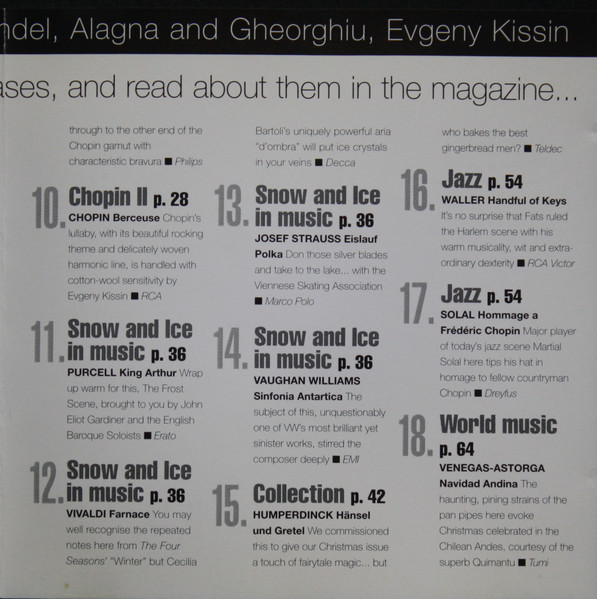 ndel, Alagna and Gheorghiu, Evgeny Kissin

ases, and read about them in the magazine...

through to the other end of the Chopin gamut with characteristic bravura ■ Philips

10. Chopin II p. 28
CHOPIN Berceuse Chopin's lullaby, with its beautiful rocking theme and delicately woven harmonic line, is handled with cotton-wool sensitivity by Evgeny Kissin ■ RCA

11. Snow and Ice in music p. 36
PURCELL King Arthur Wrap up warm for this, The Frost Scene, brought to you by John Eliot Gardiner and the English Baroque Soloists ■ Erato

12. Snow and Ice in music p. 36
VIVALDI Farnace You may well recognise the repeated notes here from The Four Seasons' "Winter" but Cecilia

Bartoli's uniquely powerful aria "d'ombra" will put ice crystals in your veins ■ Decca

13. Snow and Ice in music p. 36
JOSEF STRAUSS Eislauf Polka Don those silver blades and take to the lake... with the Viennese Skating Association ■ Marco Polo

14. Snow and Ice in music p. 36
VAUGHAN WILLIAMS Sinfonia Antartica The subject of this, unquestionably one of VW's most brilliant yet sinister works, stirred the composer deeply ■ EMI

15. Collection p. 42
HUMPERDINCK Hänsel und Gretel We commissioned this to give our Christmas issue a touch of fairytale magic... but

who bakes the best gingerbread men? ■ Teldec

16. Jazz p. 54
WALLER Handful of Keys It's no surprise that Fats ruled the Harlem scene with his warm musicality, wit and extraordinary dexterity ■ RCA Victor

17. Jazz p. 54
SOLAL Hommage a Frédéric Chopin Major player of today's jazz scene Martial Solal here tips his hat in homage to fellow countryman Chopin ■ Dreyfus

18. World music p. 64
VENEGAS-ASTORGA Navidad Andina The haunting, pining strains of the pan pipes here evoke Christmas celebrated in the Chilean Andes, courtesy of the superb Quimantu ■ Tumi